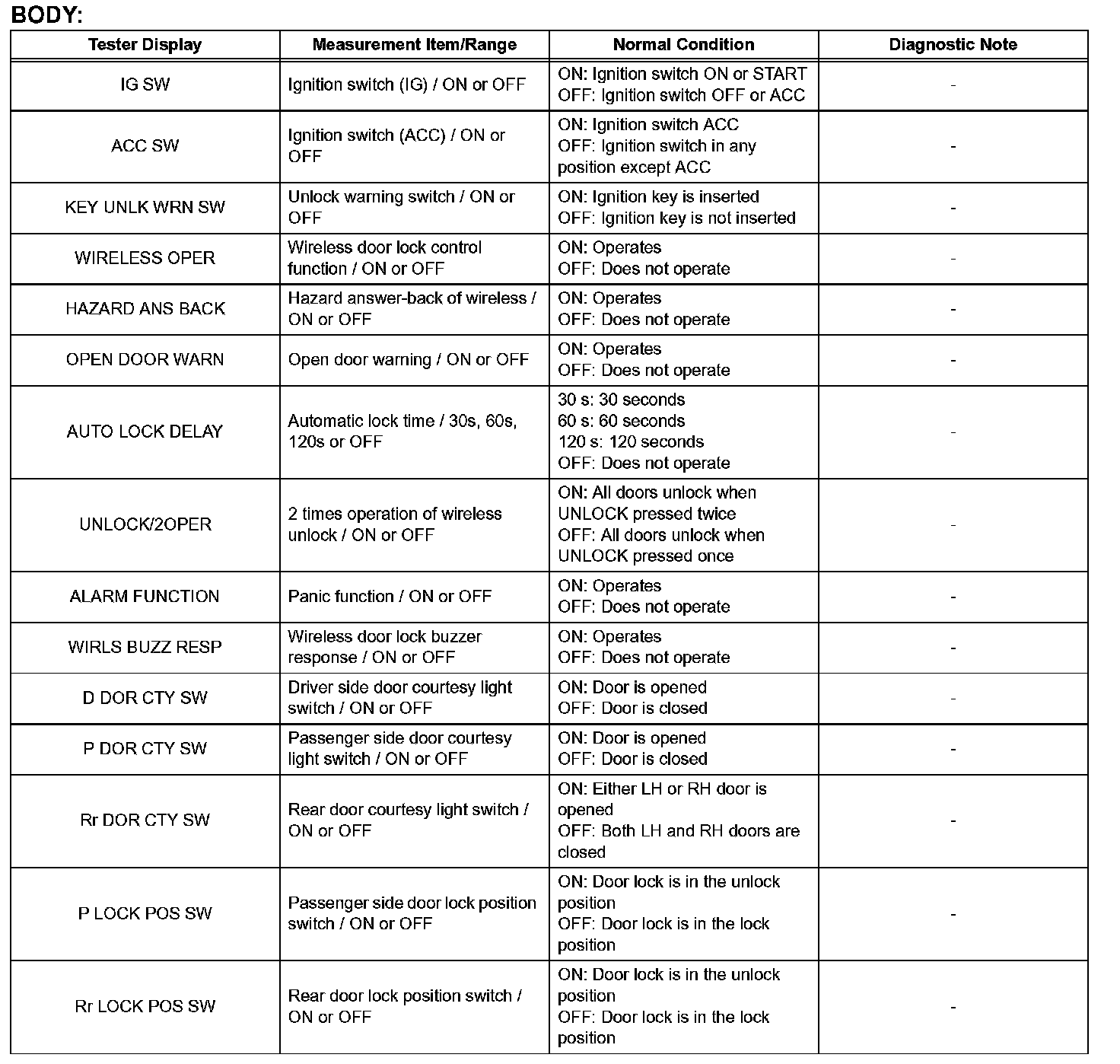 BODY:

| Tester Display | Measurement Item/Range | Normal Condition | Diagnostic Note |
|---|---|---|---|
| IG SW | Ignition switch (IG) / ON or OFF | ON: Ignition switch ON or START OFF: Ignition switch OFF or ACC | - |
| ACC SW | Ignition switch (ACC) / ON or OFF | ON: Ignition switch ACC OFF: Ignition switch in any position except ACC | - |
| KEY UNLK WRN SW | Unlock warning switch / ON or OFF | ON: Ignition key is inserted OFF: Ignition key is not inserted | - |
| WIRELESS OPER | Wireless door lock control function / ON or OFF | ON: Operates OFF: Does not operate | - |
| HAZARD ANS BACK | Hazard answer-back of wireless / ON or OFF | ON: Operates OFF: Does not operate | - |
| OPEN DOOR WARN | Open door warning / ON or OFF | ON: Operates OFF: Does not operate | - |
| AUTO LOCK DELAY | Automatic lock time / 30s, 60s, 120s or OFF | 30 s: 30 seconds 60 s: 60 seconds 120 s: 120 seconds OFF: Does not operate | - |
| UNLOCK/2OPER | 2 times operation of wireless unlock / ON or OFF | ON: All doors unlock when UNLOCK pressed twice OFF: All doors unlock when UNLOCK pressed once | - |
| ALARM FUNCTION | Panic function / ON or OFF | ON: Operates OFF: Does not operate | - |
| WIRLS BUZZ RESP | Wireless door lock buzzer response / ON or OFF | ON: Operates OFF: Does not operate | - |
| D DOR CTY SW | Driver side door courtesy light switch / ON or OFF | ON: Door is opened OFF: Door is closed | - |
| P DOR CTY SW | Passenger side door courtesy light switch / ON or OFF | ON: Door is opened OFF: Door is closed | - |
| Rr DOR CTY SW | Rear door courtesy light switch / ON or OFF | ON: Either LH or RH door is opened OFF: Both LH and RH doors are closed | - |
| P LOCK POS SW | Passenger side door lock position switch / ON or OFF | ON: Door lock is in the unlock position OFF: Door lock is in the lock position | - |
| Rr LOCK POS SW | Rear door lock position switch / ON or OFF | ON: Door lock is in the unlock position OFF: Door lock is in the lock position | - |